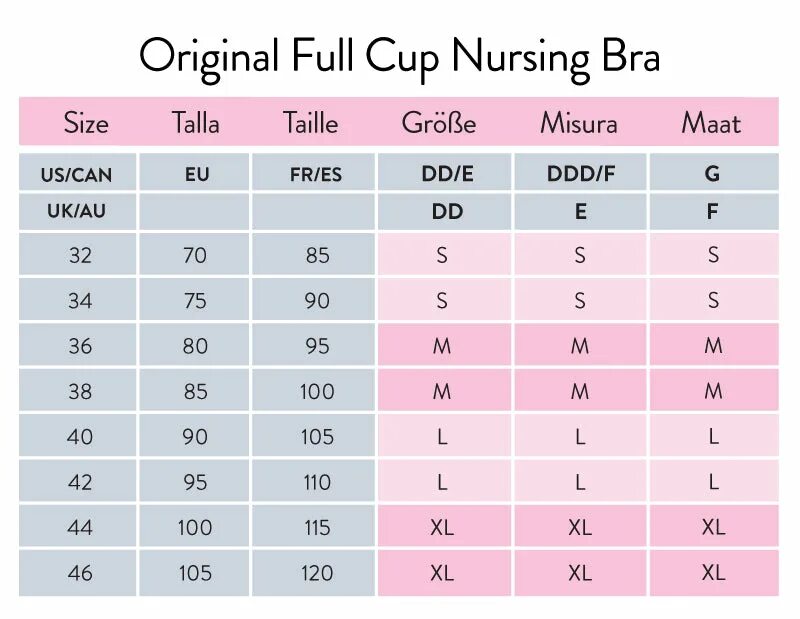 Original Full Cup Nursing Bra

| Size | Talla | Taille | Größe | Misura | Maat |
|---|---|---|---|---|---|
| US/CAN | EU | FR/ES | DD/E | DDD/F | G |
| UK/AU | | | DD | E | F |
| 32 | 70 | 85 | S | S | S |
| 34 | 75 | 90 | S | S | S |
| 36 | 80 | 95 | M | M | M |
| 38 | 85 | 100 | M | M | M |
| 40 | 90 | 105 | L | L | L |
| 42 | 95 | 110 | L | L | L |
| 44 | 100 | 115 | XL | XL | XL |
| 46 | 105 | 120 | XL | XL | XL |